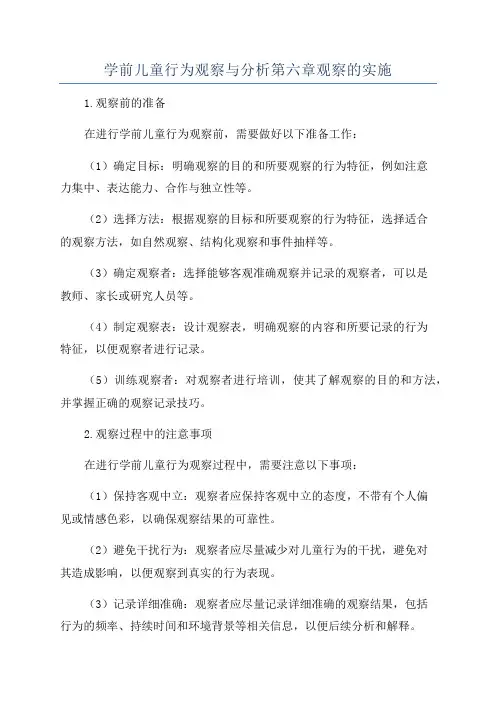 学前儿童行为观察与分析第六章观察的实施

1.观察前的准备

在进行学前儿童行为观察前，需要做好以下准备工作：

（1）确定目标：明确观察的目的和所要观察的行为特征，例如注意力集中、表达能力、合作与独立性等。

（2）选择方法：根据观察的目标和所要观察的行为特征，选择适合的观察方法，如自然观察、结构化观察和事件抽样等。

（3）确定观察者：选择能够客观准确观察并记录的观察者，可以是教师、家长或研究人员等。

（4）制定观察表：设计观察表，明确观察的内容和所要记录的行为特征，以便观察者进行记录。

（5）训练观察者：对观察者进行培训，使其了解观察的目的和方法，并掌握正确的观察记录技巧。

2.观察过程中的注意事项

在进行学前儿童行为观察过程中，需要注意以下事项：

（1）保持客观中立：观察者应保持客观中立的态度，不带有个人偏见或情感色彩，以确保观察结果的可靠性。

（2）避免干扰行为：观察者应尽量减少对儿童行为的干扰，避免对其造成影响，以便观察到真实的行为表现。

（3）记录详细准确：观察者应尽量记录详细准确的观察结果，包括行为的频率、持续时间和环境背景等相关信息，以便后续分析和解释。